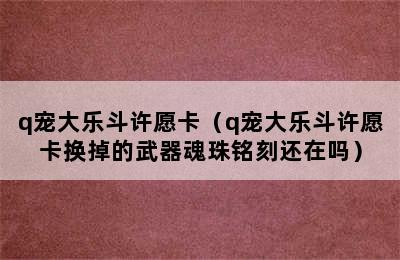 q宠大乐斗许愿卡（q宠大乐斗许愿卡换掉的武器魂珠铭刻还在吗）